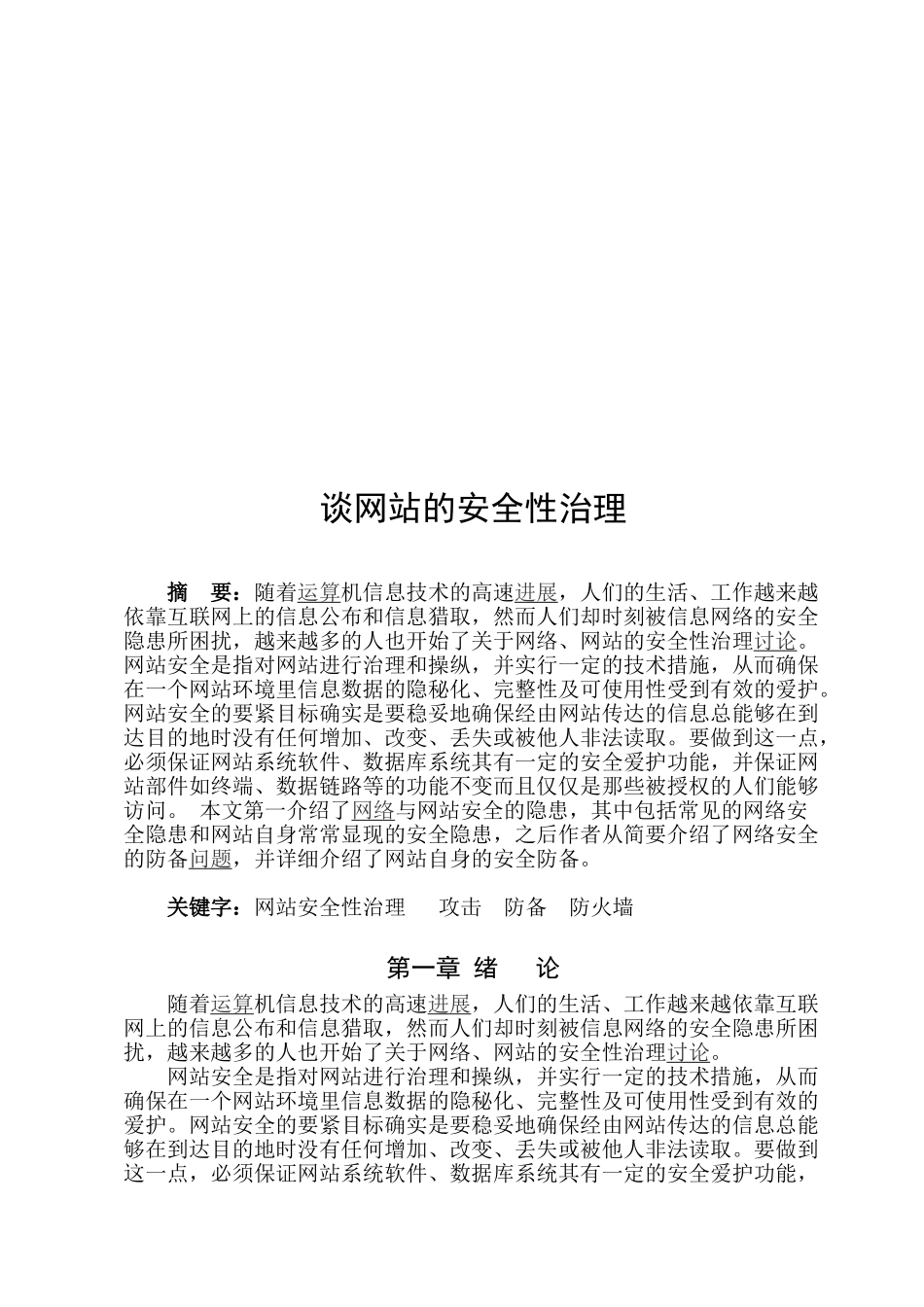 谈网站的安全性治理

摘　要：随着运算机信息技术的高速进展，人们的生活、工作越来越依靠互联网上的信息公布和信息猎取，然而人们却时刻被信息网络的安全隐患所困扰，越来越多的人也开始了关于网络、网站的安全性治理讨论。网站安全是指对网站进行治理和操纵，并实行一定的技术措施，从而确保在一个网站环境里信息数据的隐秘化、完整性及可使用性受到有效的爱护。网站安全的要紧目标确实是要稳妥地确保经由网站传达的信息总能够在到达目的地时没有任何增加、改变、丢失或被他人非法读取。要做到这一点，必须保证网站系统软件、数据库系统其有一定的安全爱护功能，并保证网站部件如终端、数据链路等的功能不变而且仅仅是那些被授权的人们能够访问。 本文第一介绍了网络与网站安全的隐患，其中包括常见的网络安全隐患和网站自身常常显现的安全隐患，之后作者从简要介绍了网络安全的防备问题，并详细介绍了网站自身的安全防备。

关键字：网站安全性治理　攻击　防备　防火墙

第一章 绪　论

随着运算机信息技术的高速进展，人们的生活、工作越来越依靠互联网上的信息公布和信息猎取，然而人们却时刻被信息网络的安全隐患所困扰，越来越多的人也开始了关于网络、网站的安全性治理讨论。

网站安全是指对网站进行治理和操纵，并实行一定的技术措施，从而确保在一个网站环境里信息数据的隐秘化、完整性及可使用性受到有效的爱护。网站安全的要紧目标确实是要稳妥地确保经由网站传达的信息总能够在到达目的地时没有任何增加、改变、丢失或被他人非法读取。要做到这一点，必须保证网站系统软件、数据库系统其有一定的安全爱护功能，